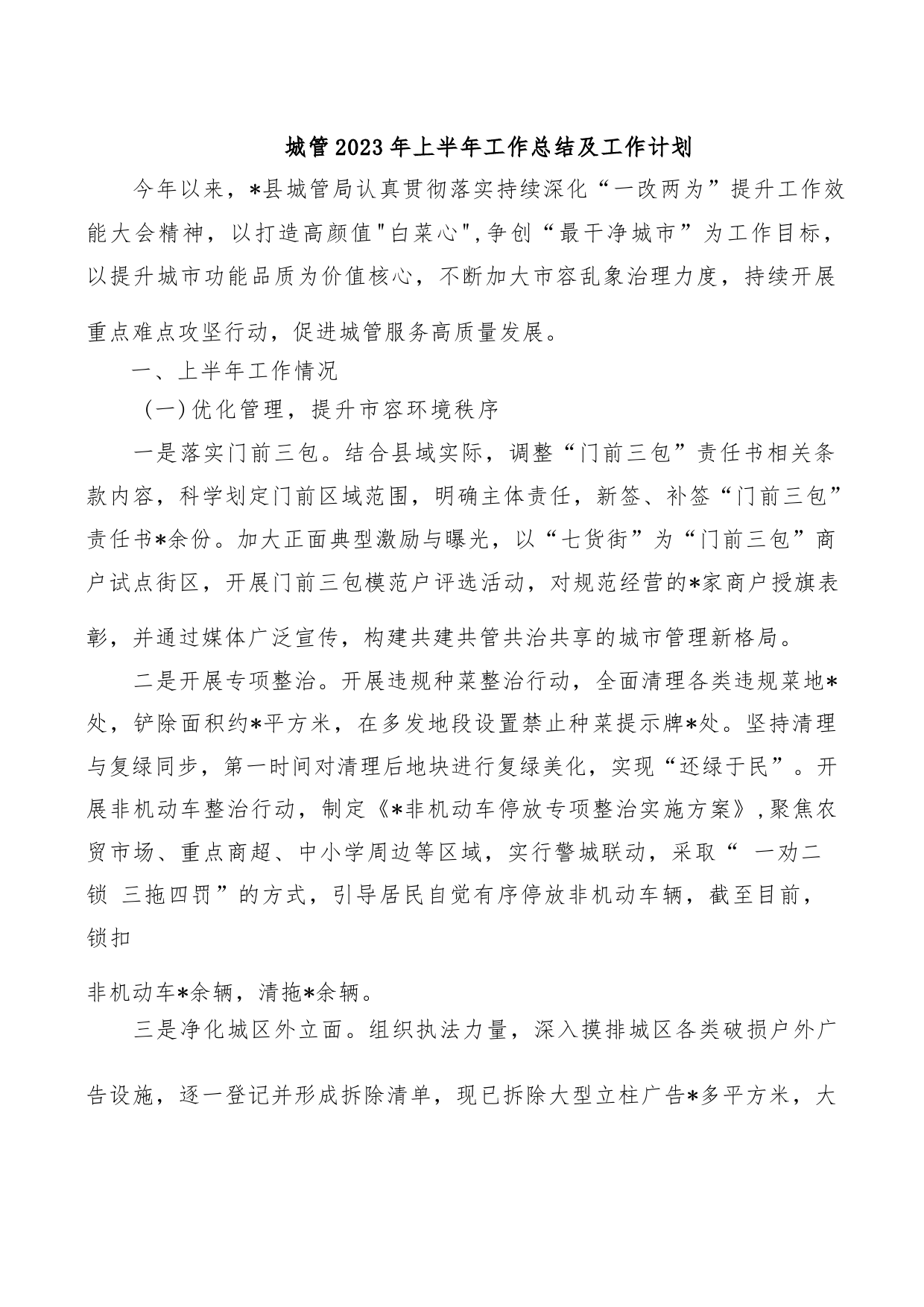 城管2023年上半年工作总结及工作计划

今年以来，*县城管局认真贯彻落实持续深化“一改两为”提升工作效能大会精神，以打造高颜值"白菜心",争创“最干净城市”为工作目标，以提升城市功能品质为价值核心，不断加大市容乱象治理力度，持续开展重点难点攻坚行动，促进城管服务高质量发展。

一、上半年工作情况

（一)优化管理，提升市容环境秩序

一是落实门前三包。结合县域实际，调整“门前三包”责任书相关条款内容，科学划定门前区域范围，明确主体责任，新签、补签“门前三包”责任书*余份。加大正面典型激励与曝光，以“七货街”为“门前三包”商户试点街区，开展门前三包模范户评选活动，对规范经营的*家商户授旗表彰，并通过媒体广泛宣传，构建共建共管共治共享的城市管理新格局。

二是开展专项整治。开展违规种菜整治行动，全面清理各类违规菜地*处，铲除面积约*平方米，在多发地段设置禁止种菜提示牌*处。坚持清理与复绿同步，第一时间对清理后地块进行复绿美化，实现“还绿于民”。开展非机动车整治行动，制定《*非机动车停放专项整治实施方案》,聚焦农贸市场、重点商超、中小学周边等区域，实行警城联动，采取“ 一劝二锁 三拖四罚”的方式，引导居民自觉有序停放非机动车辆，截至目前，锁扣

非机动车*余辆，清拖*余辆。

三是净化城区外立面。组织执法力量，深入摸排城区各类破损户外广告设施，逐一登记并形成拆除清单，现已拆除大型立柱广告*多平方米，大